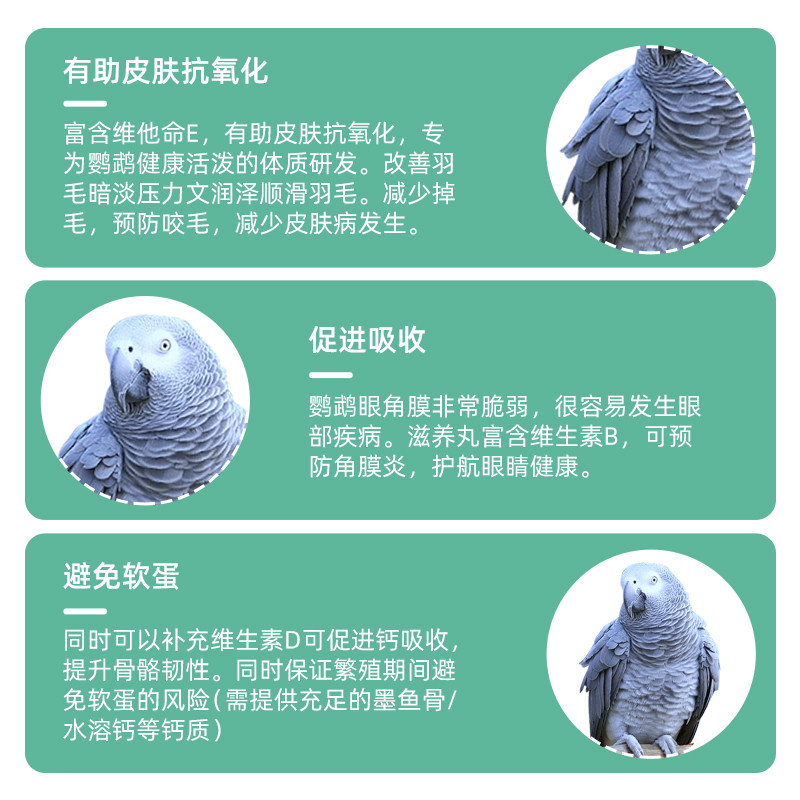 有助皮肤抗氧化

富含维他命E，有助皮肤抗氧化，专为鹦鹉健康活泼的体质研发。改善羽毛暗淡压力文润泽顺滑羽毛。减少掉毛，预防咬毛，减少皮肤病发生。

促进吸收

鹦鹉眼角膜非常脆弱，很容易发生眼部疾病。滋养丸富含维生素B，可预防角膜炎，护航眼睛健康。

避免软蛋

同时可以补充维生素D可促进钙吸收，提升骨骼韧性。同时保证繁殖期间避免软蛋的风险（需提供充足的墨鱼骨/水溶钙等钙质）